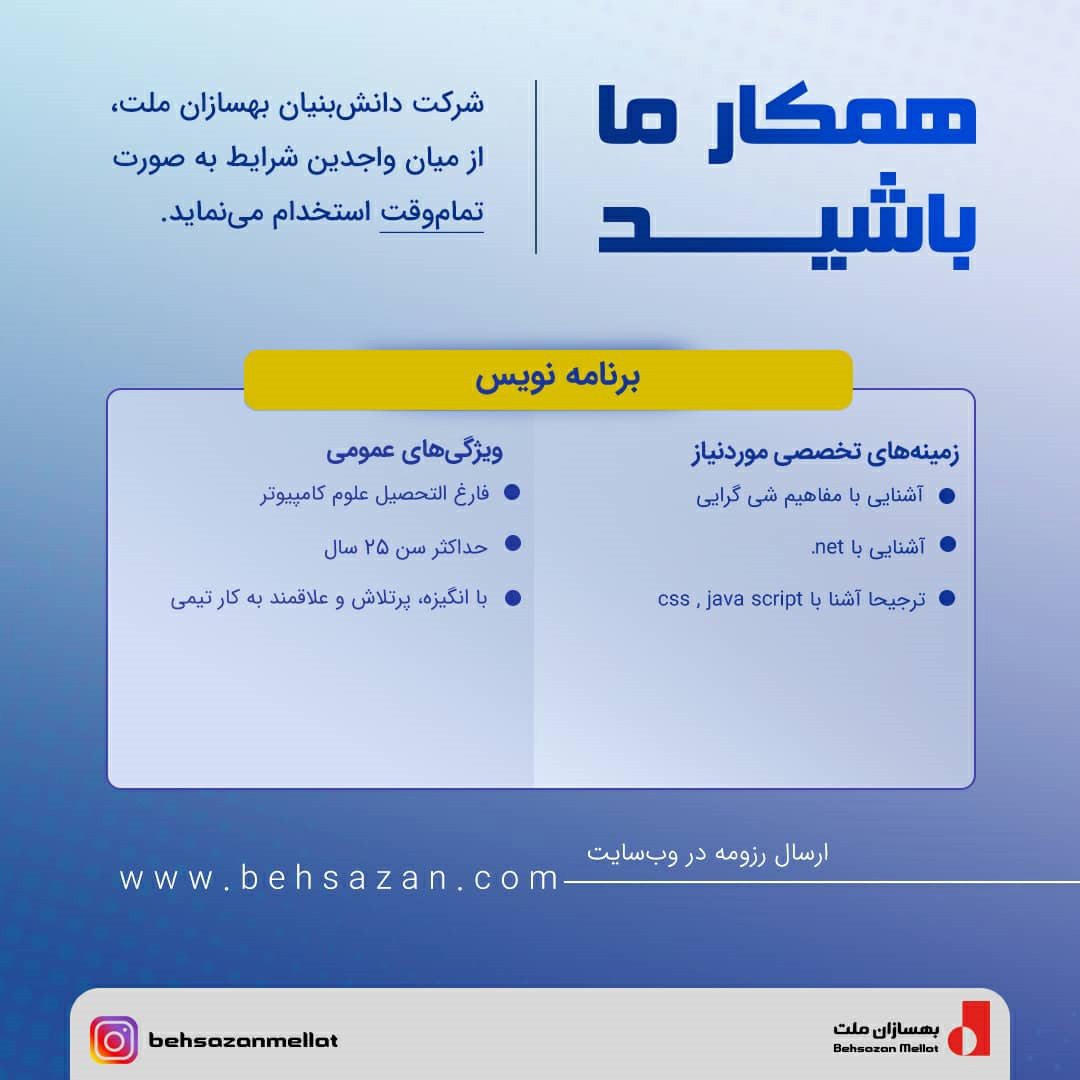 همکار ما باشید

شرکت دانش‌بنیان بهسازان ملت، از میان واجدین شرایط به صورت تمام‌وقت استخدام می‌نماید.

برنامه نویس

زمینه‌های تخصصی موردنیاز
- آشنایی با مفاهیم شی گرایی
- آشنایی با net.
- ترجیحا آشنا با css , java script

ویژگی‌های عمومی
- فارغ التحصیل علوم کامپیوتر
- حداکثر سن ۲۵ سال
- با انگیزه، پرتلاش و علاقمند به کار تیمی

ارسال رزومه در وب‌سایت
www.behsazan.com

behsazanmellat

بهسازان ملت
Behsazan Mellat